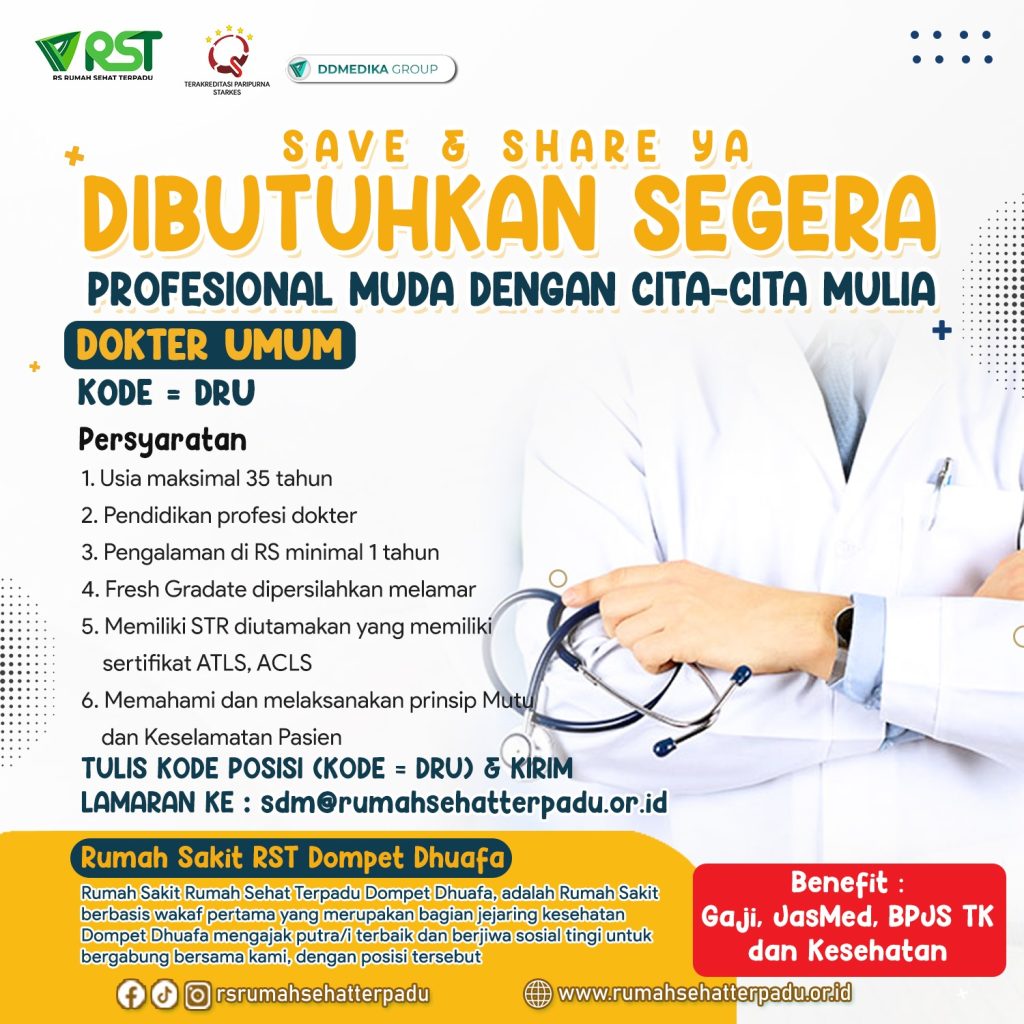 RST
RS RUMAH SEHAT TERPADU

TERAKREDITASI PARIPURNA STARKES

DDMEDIKA GROUP

SAVE & SHARE YA
DIBUTUHKAN SEGERA
PROFESIONAL MUDA DENGAN CITA-CITA MULIA

DOKTER UMUM
KODE = DRU

Persyaratan
1. Usia maksimal 35 tahun
2. Pendidikan profesi dokter
3. Pengalaman di RS minimal 1 tahun
4. Fresh Gradate dipersilahkan melamar
5. Memiliki STR diutamakan yang memiliki sertifikat ATLS, ACLS
6. Memahami dan melaksanakan prinsip Mutu dan Keselamatan Pasien

TULIS KODE POSISI (KODE = DRU) & KIRIM LAMARAN KE : sdm@rumahsehatterpadu.or.id

Rumah Sakit RST Dompet Dhuafa
Rumah Sakit Rumah Sehat Terpadu Dompet Dhuafa, adalah Rumah Sakit berbasis wakaf pertama yang merupakan bagian jejaring kesehatan Dompet Dhuafa mengajak putra/i terbaik dan berjiwa sosial tingi untuk bergabung bersama kami, dengan posisi tersebut

Benefit :
Gaji, JasMed, BPJS TK dan Kesehatan

rsrumahsehatterpadu
www.rumahsehatterpadu.or.id